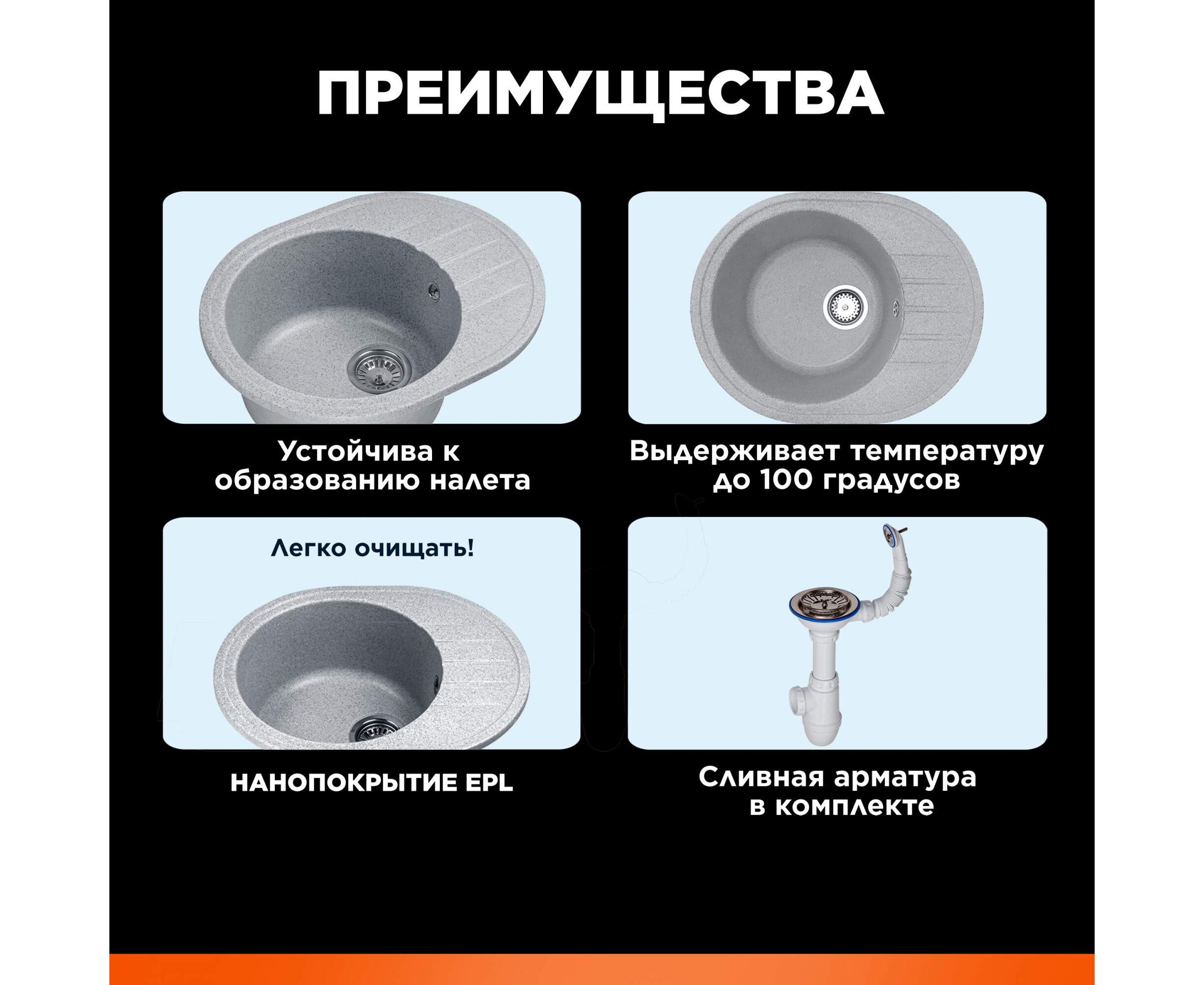 ПРЕИМУЩЕСТВА

Устойчива к образованию налета

Выдерживает температуру до 100 градусов

Легко очищать!

НАНОПОКРЫТИЕ EPL

Сливная арматура в комплекте